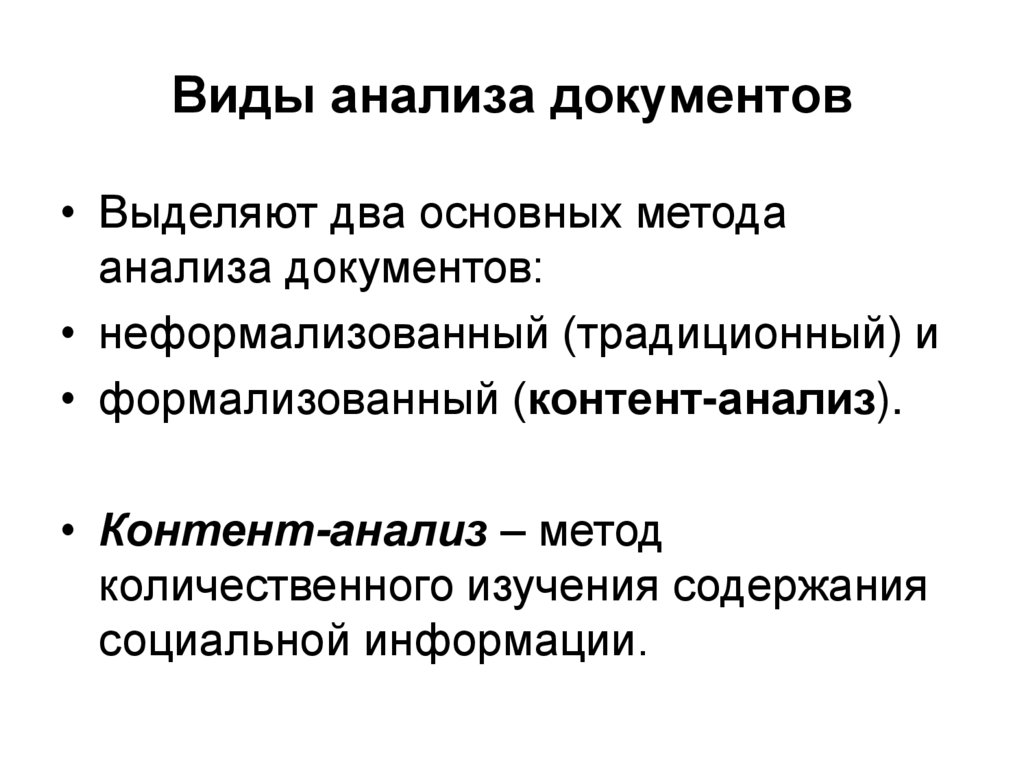 Виды анализа документов

• Выделяют два основных метода анализа документов:
• неформализованный (традиционный) и
• формализованный (контент-анализ).

• Контент-анализ – метод количественного изучения содержания социальной информации.